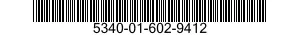 5340-01-602-9412